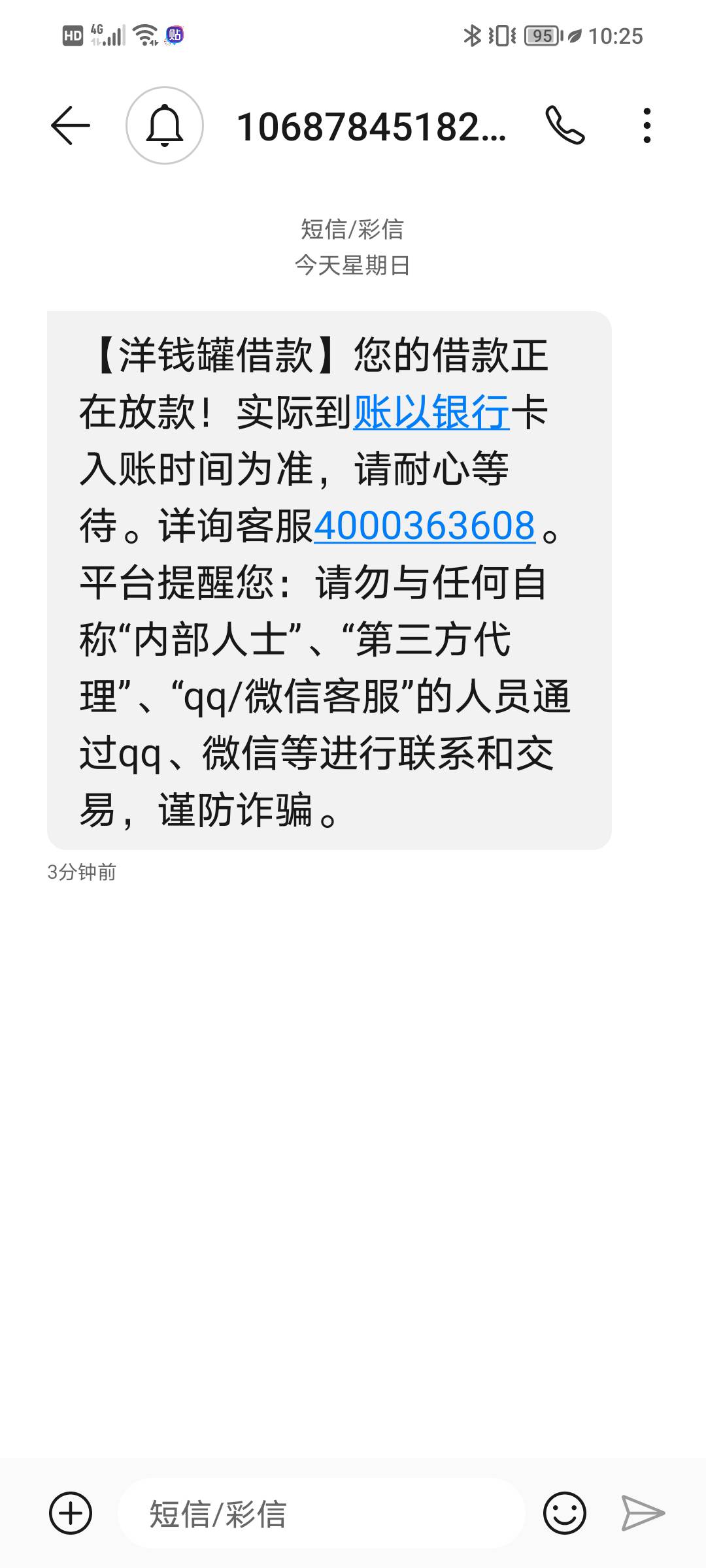 HD 4G 贴 95 10:25

10687845182...

短信/彩信
今天星期日

【洋钱罐借款】您的借款正在放款！实际到账以银行卡入账时间为准，请耐心等待。详询客服4000363608。平台提醒您：请勿与任何自称“内部人士”、“第三方代理”、“qq/微信客服”的人员通过qq、微信等进行联系和交易，谨防诈骗。

3分钟前

短信/彩信